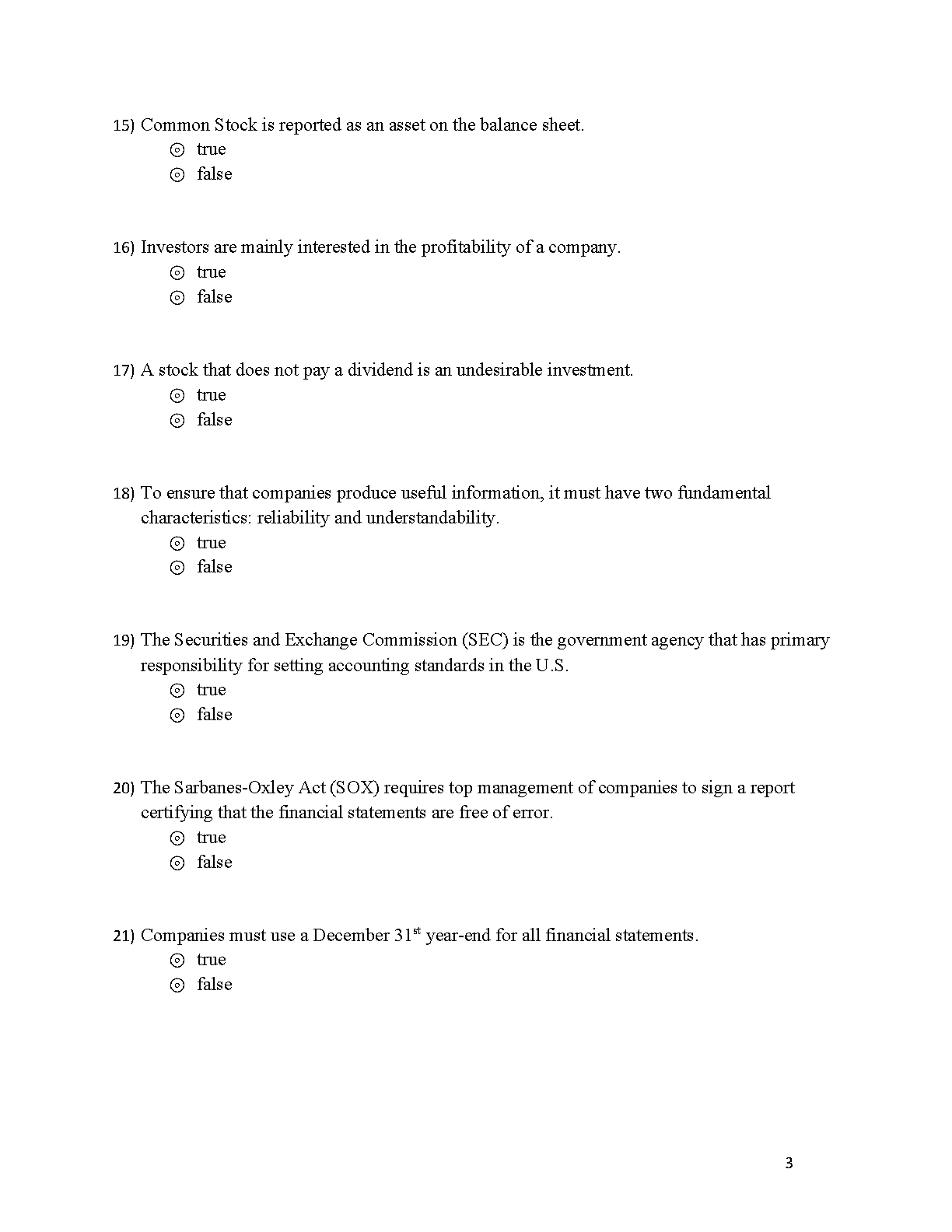 15) Common Stock is reported as an asset on the balance sheet.
◎ true
◎ false

16) Investors are mainly interested in the profitability of a company.
◎ true
◎ false

17) A stock that does not pay a dividend is an undesirable investment.
◎ true
◎ false

18) To ensure that companies produce useful information, it must have two fundamental characteristics: reliability and understandability.
◎ true
◎ false

19) The Securities and Exchange Commission (SEC) is the government agency that has primary responsibility for setting accounting standards in the U.S.
◎ true
◎ false

20) The Sarbanes-Oxley Act (SOX) requires top management of companies to sign a report certifying that the financial statements are free of error.
◎ true
◎ false

21) Companies must use a December 31$^{st}$ year-end for all financial statements.
◎ true
◎ false

3